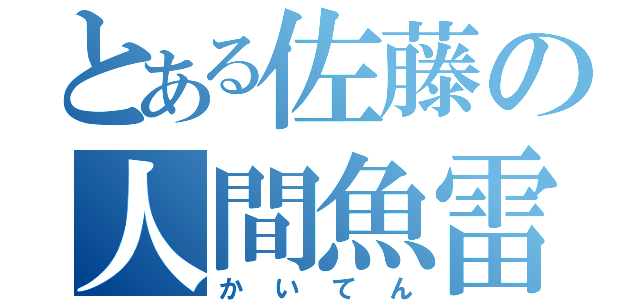 とある佐藤の
人間魚雷
かいてん